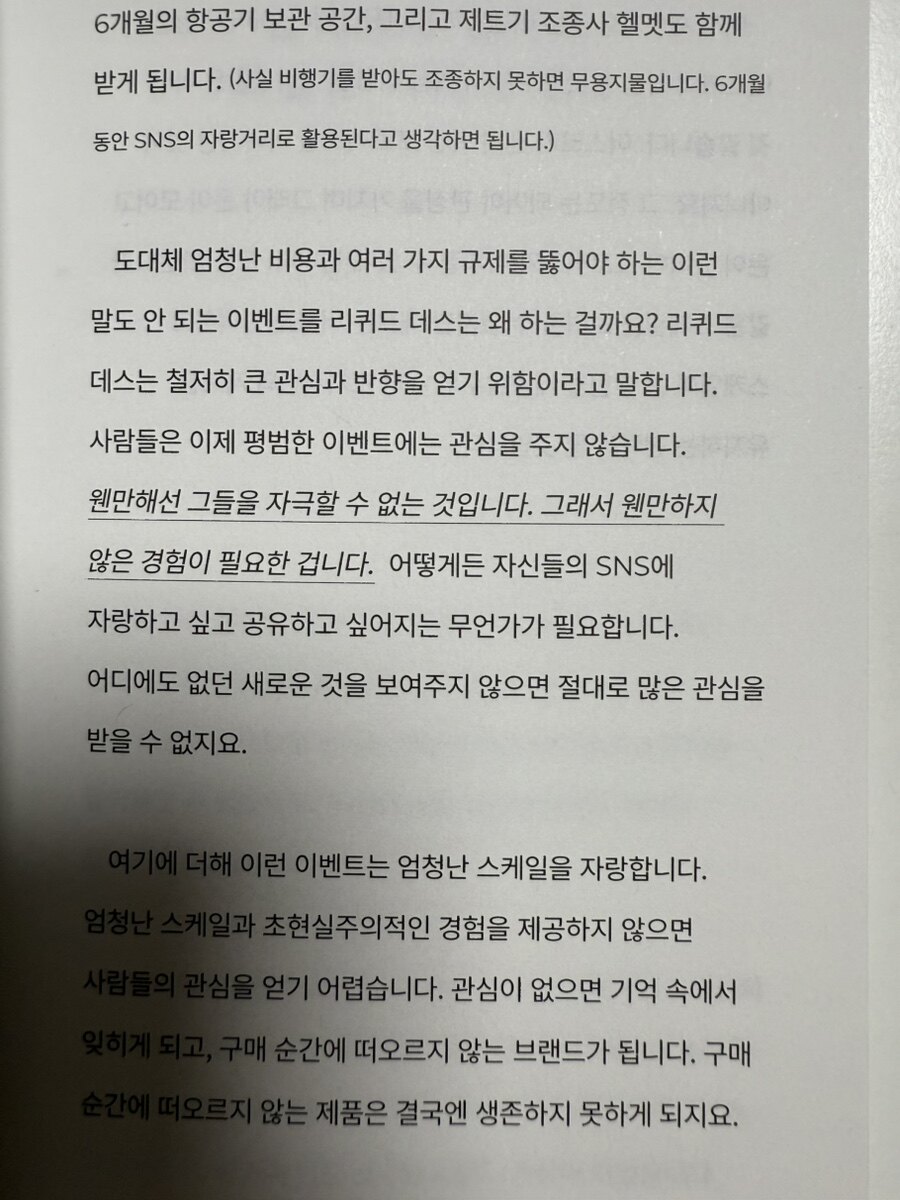 6개월의 항공기 보관 공간, 그리고 제트기 조종사 헬멧도 함께 받게 됩니다. (사실 비행기를 받아도 조종하지 못하면 무용지물입니다. 6개월 동안 SNS의 자랑거리로 활용된다고 생각하면 됩니다.)

도대체 엄청난 비용과 여러 가지 규제를 뚫어야 하는 이런 말도 안 되는 이벤트를 리퀴드 데스는 왜 하는 걸까요? 리퀴드 데스는 철저히 큰 관심과 반향을 얻기 위함이라고 말합니다. 사람들은 이제 평범한 이벤트에는 관심을 주지 않습니다. 웬만해선 그들을 자극할 수 없는 것입니다. 그래서 웬만하지 않은 경험이 필요한 겁니다. 어떻게든 자신들의 SNS에 자랑하고 싶고 공유하고 싶어지는 무언가가 필요합니다. 어디에도 없던 새로운 것을 보여주지 않으면 절대로 많은 관심을 받을 수 없지요.

여기에 더해 이런 이벤트는 엄청난 스케일을 자랑합니다. 엄청난 스케일과 초현실주의적인 경험을 제공하지 않으면 사람들의 관심을 얻기 어렵습니다. 관심이 없으면 기억 속에서 잊히게 되고, 구매 순간에 떠오르지 않는 브랜드가 됩니다. 구매 순간에 떠오르지 않는 제품은 결국엔 생존하지 못하게 되지요.